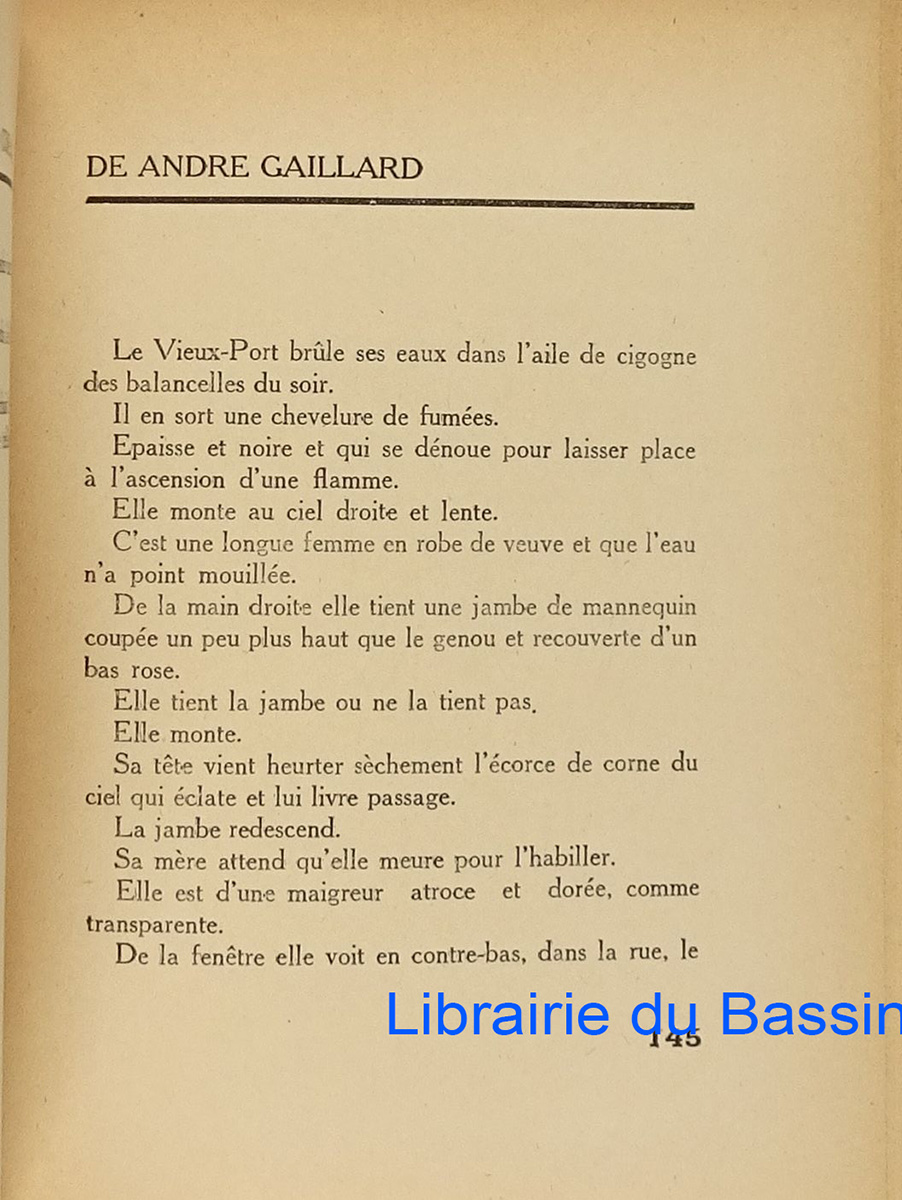 DE ANDRE GAILLARD

Le Vieux-Port brûle ses eaux dans l'aile de cigogne des balancelles du soir.

Il en sort une chevelure de fumées.

Epaisse et noire et qui se dénoue pour laisser place à l'ascension d'une flamme.

Elle monte au ciel droite et lente.

C'est une longue femme en robe de veuve et que l'eau n'a point mouillée.

De la main droite elle tient une jambe de mannequin coupée un peu plus haut que le genou et recouverte d'un bas rose.

Elle tient la jambe ou ne la tient pas.

Elle monte.

Sa tête vient heurter sèchement l'écorce de corne du ciel qui éclate et lui livre passage.

La jambe redescend.

Sa mère attend qu'elle meure pour l'habiller.

Elle est d'une maigreur atroce et dorée, comme transparente.

De la fenêtre elle voit en contre-bas, dans la rue, le

Librairie du Bassin

145